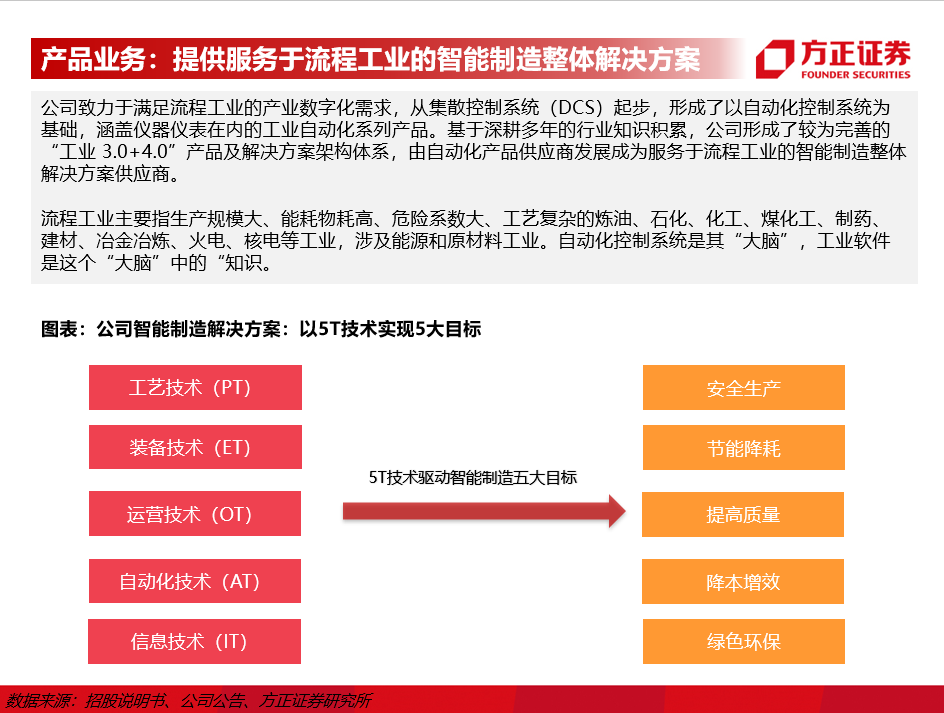 产品业务：提供服务于流程工业的智能制造整体解决方案

方正证券
FOUNDER SECURITIES

公司致力于满足流程工业的产业数字化需求，从集散控制系统（DCS）起步，形成了以自动化控制系统为基础，涵盖仪器仪表在内的工业自动化系列产品。基于深耕多年的行业知识积累，公司形成了较为完善的“工业3.0+4.0”产品及解决方案架构体系，由自动化产品供应商发展成为服务于流程工业的智能制造整体解决方案供应商。

流程工业主要指生产规模大、能耗物耗高、危险系数大、工艺复杂的炼油、石化、化工、煤化工、制药、建材、冶金冶炼、火电、核电等工业，涉及能源和原材料工业。自动化控制系统是其“大脑”，工业软件是这个“大脑”中的“知识。

图表：公司智能制造解决方案：以5T技术实现5大目标

工艺技术（PT）

装备技术（ET）

运营技术（OT）

自动化技术（AT）

信息技术（IT）

5T技术驱动智能制造五大目标

安全生产

节能降耗

提高质量

降本增效

绿色环保

数据来源：招股说明书、公司公告、方正证券研究所